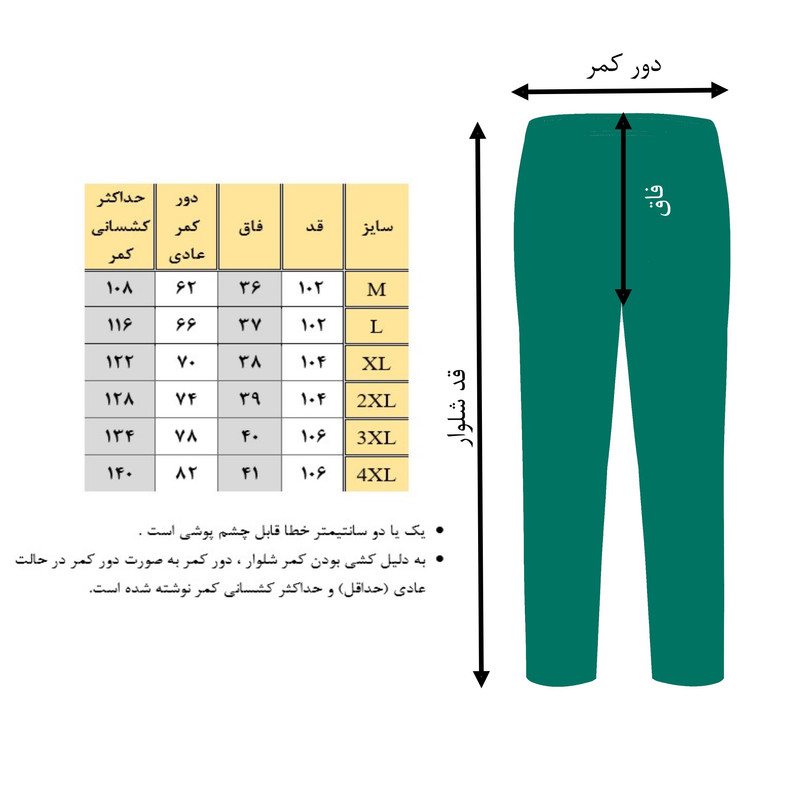 دور کمر

فاق

قد شلوار

| سایز | قد | فاق | دور کمر عادی | حداکثر کشسانی کمر |
|---|---|---|---|---|
| M | ۱۰۲ | ۳۶ | ۶۲ | ۱۰۸ |
| L | ۱۰۲ | ۳۷ | ۶۶ | ۱۱۶ |
| XL | ۱۰۴ | ۳۸ | ۷۰ | ۱۲۲ |
| 2XL | ۱۰۴ | ۳۹ | ۷۴ | ۱۲۸ |
| 3XL | ۱۰۶ | ۴۰ | ۷۸ | ۱۳۴ |
| 4XL | ۱۰۶ | ۴۱ | ۸۲ | ۱۴۰ |

• یک یا دو سانتیمتر خطا قابل چشم پوشی است .
• به دلیل کشی بودن کمر شلوار ، دور کمر به صورت دور کمر در حالت عادی (حداقل) و حداکثر کشسانی کمر نوشته شده است.